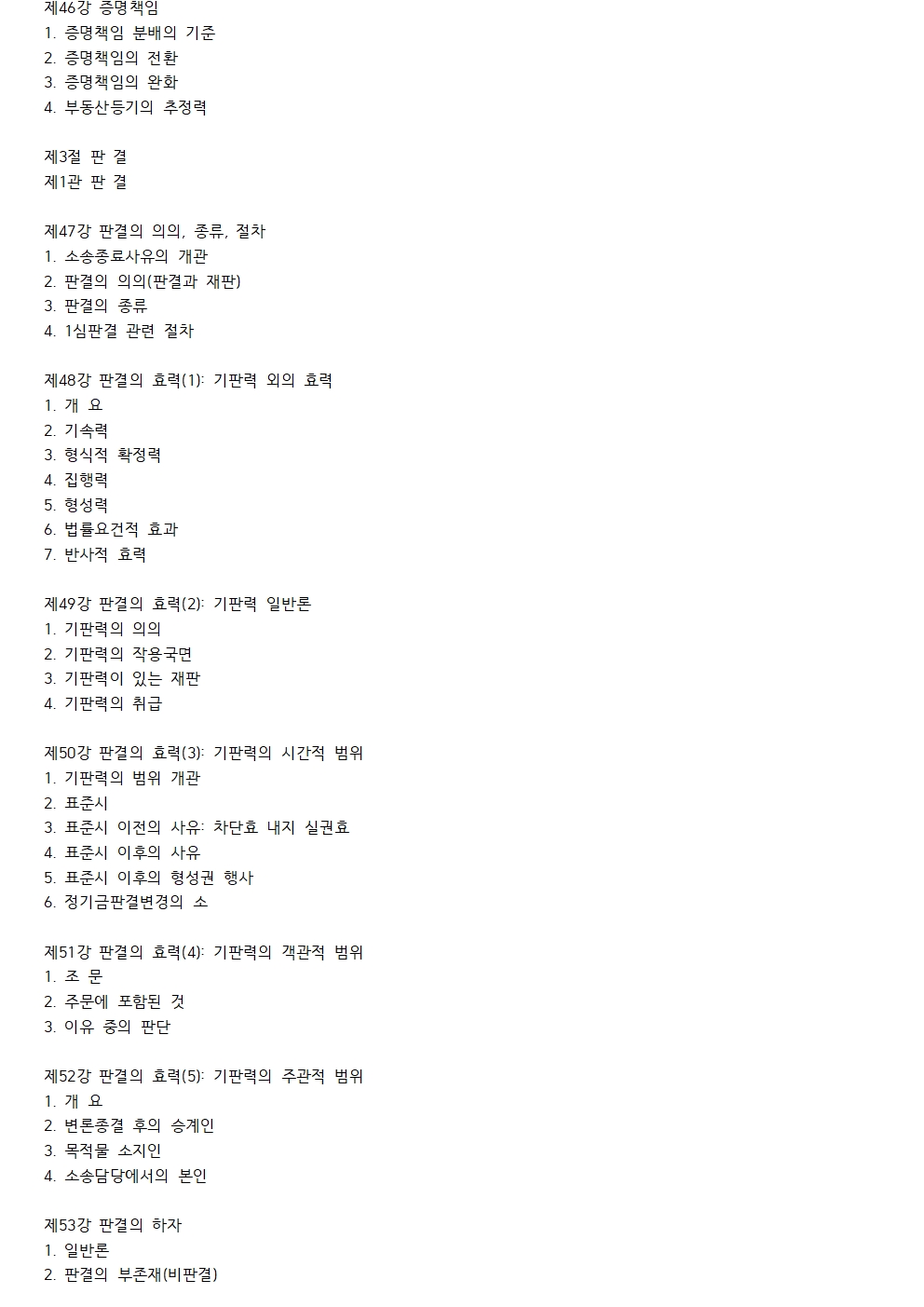 제46강 증명책임
1. 증명책임 분배의 기준
2. 증명책임의 전환
3. 증명책임의 완화
4. 부동산등기의 추정력

제3절 판 결
제1관 판 결

제47강 판결의 의의, 종류, 절차
1. 소송종료사유의 개관
2. 판결의 의의(판결과 재판)
3. 판결의 종류
4. 1심판결 관련 절차

제48강 판결의 효력(1): 기판력 외의 효력
1. 개 요
2. 기속력
3. 형식적 확정력
4. 집행력
5. 형성력
6. 법률요건적 효과
7. 반사적 효력

제49강 판결의 효력(2): 기판력 일반론
1. 기판력의 의의
2. 기판력의 작용국면
3. 기판력이 있는 재판
4. 기판력의 취급

제50강 판결의 효력(3): 기판력의 시간적 범위
1. 기판력의 범위 개관
2. 표준시
3. 표준시 이전의 사유: 차단효 내지 실권효
4. 표준시 이후의 사유
5. 표준시 이후의 형성권 행사
6. 정기금판결변경의 소

제51강 판결의 효력(4): 기판력의 객관적 범위
1. 조 문
2. 주문에 포함된 것
3. 이유 중의 판단

제52강 판결의 효력(5): 기판력의 주관적 범위
1. 개 요
2. 변론종결 후의 승계인
3. 목적물 소지인
4. 소송담당에서의 본인

제53강 판결의 하자
1. 일반론
2. 판결의 부존재(비판결)